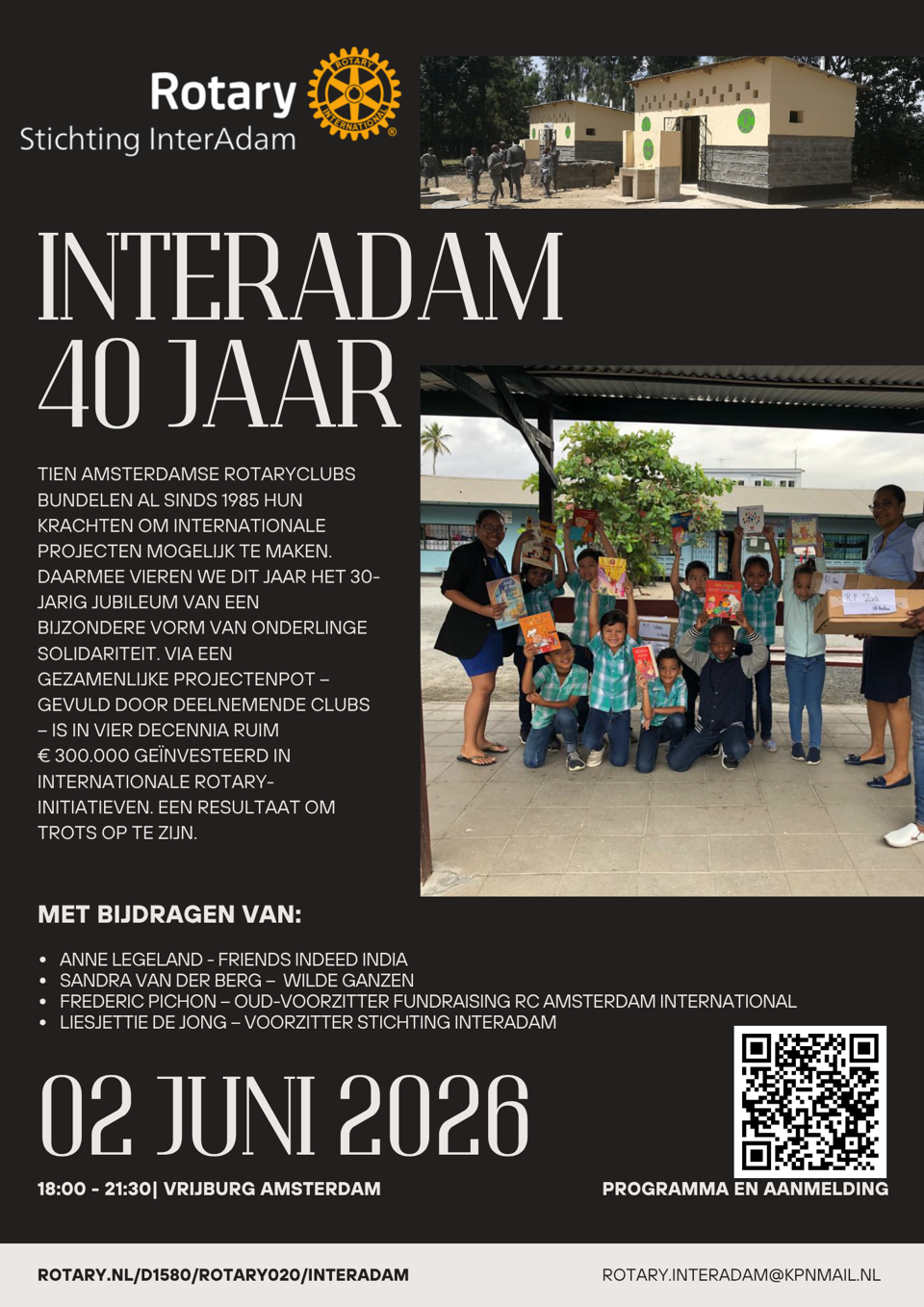 Rotary
Stichting InterAdam

ROTARY INTERNATIONAL

INTERADAM
40 JAAR

TIEN AMSTERDAMSE ROTARYCLUBS BUNDELEN AL SINDS 1985 HUN KRACHTEN OM INTERNATIONALE PROJECTEN MOGELIJK TE MAKEN. DAARMEE VIEREN WE DIT JAAR HET 30-JARIG JUBILEUM VAN EEN BIJZONDERE VORM VAN ONDERLINGE SOLIDARITEIT. VIA EEN GEZAMENLIJKE PROJECTENPOT – GEVULD DOOR DEELNEMENDE CLUBS – IS IN VIER DECENNIA RUIM € 300.000 GEÏNVESTEERD IN INTERNATIONALE ROTARY-INITIATIEVEN. EEN RESULTAAT OM TROTS OP TE ZIJN.

MET BIJDRAGEN VAN:

• ANNE LEGELAND - FRIENDS INDEED INDIA
• SANDRA VAN DER BERG – WILDE GANZEN
• FREDERIC PICHON – OUD-VOORZITTER FUNDRAISING RC AMSTERDAM INTERNATIONAL
• LIESJETTIE DE JONG – VOORZITTER STICHTING INTERADAM

02 JUNI 2026

18:00 - 21:30| VRIJBURG AMSTERDAM

PROGRAMMA EN AANMELDING

ROTARY.NL/D1580/ROTARY020/INTERADAM

ROTARY.INTERADAM@KPNMAIL.NL